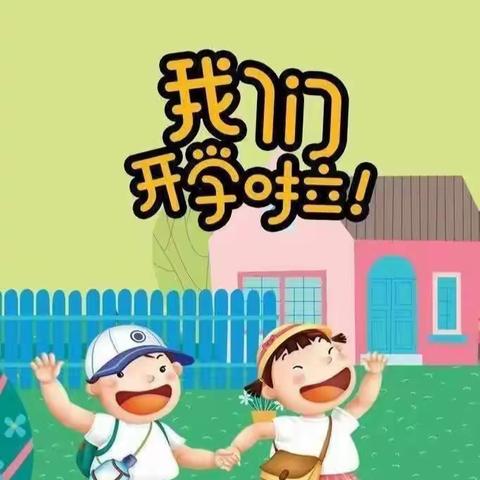 我们
开学啦!